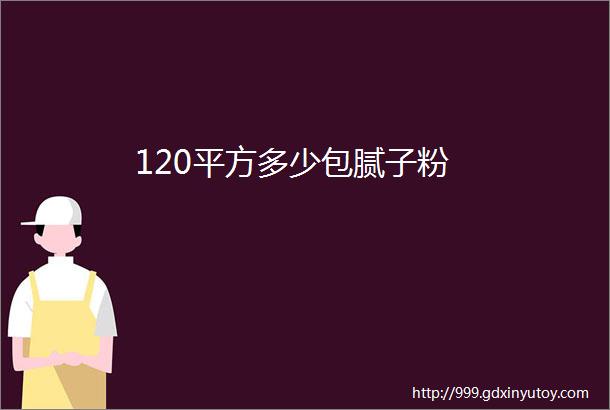 120平方多少包腻子粉

http://999.gdxinyutoy.com